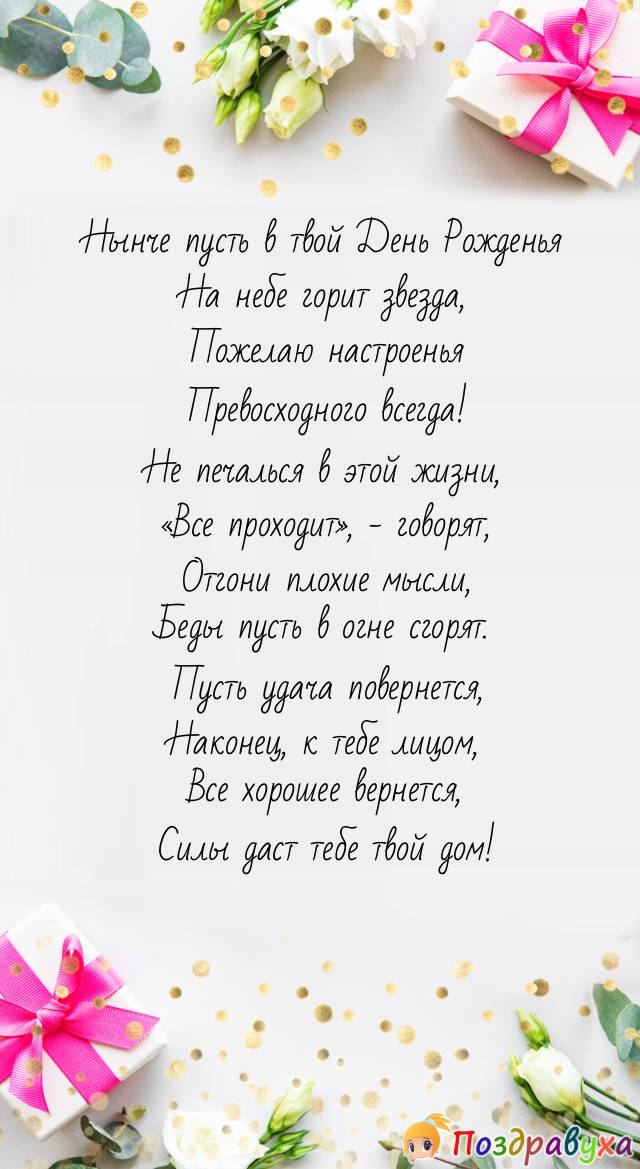 Нынче пусть в твой День Рожденья
На небе горит звезда,
Пожелаю настроенья
Превосходного всегда!
Не печалься в этой жизни,
«Все проходит», - говорят,
Отгони плохие мысли,
Беды пусть в огне сгорят.
Пусть удача повернется,
Наконец, к тебе лицом,
Все хорошее вернется,
Силы даст тебе твой дом!

Поздравуха